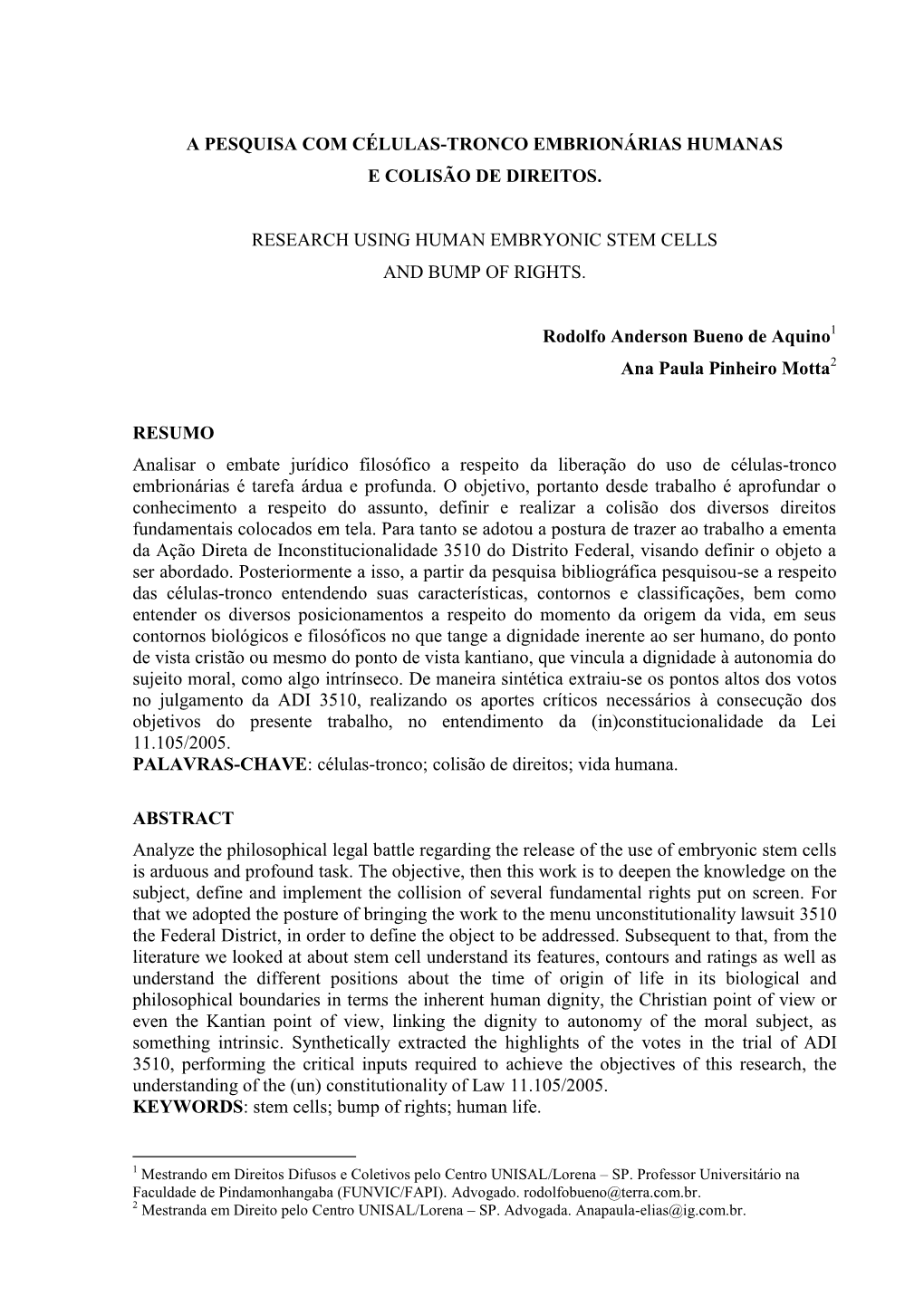 A PESQUISA COM CÉLULAS-TRONCO EMBRIONÁRIAS HUMANAS
E COLISÃO DE DIREITOS.

RESEARCH USING HUMAN EMBRYONIC STEM CELLS
AND BUMP OF RIGHTS.

Rodolfo Anderson Bueno de Aquino$^1$
Ana Paula Pinheiro Motta$^2$

RESUMO
Analisar o embate jurídico filosófico a respeito da liberação do uso de células-tronco embrionárias é tarefa árdua e profunda. O objetivo, portanto desde trabalho é aprofundar o conhecimento a respeito do assunto, definir e realizar a colisão dos diversos direitos fundamentais colocados em tela. Para tanto se adotou a postura de trazer ao trabalho a ementa da Ação Direta de Inconstitucionalidade 3510 do Distrito Federal, visando definir o objeto a ser abordado. Posteriormente a isso, a partir da pesquisa bibliográfica pesquisou-se a respeito das células-tronco entendendo suas características, contornos e classificações, bem como entender os diversos posicionamentos a respeito do momento da origem da vida, em seus contornos biológicos e filosóficos no que tange a dignidade inerente ao ser humano, do ponto de vista cristão ou mesmo do ponto de vista kantiano, que vincula a dignidade à autonomia do sujeito moral, como algo intrínseco. De maneira sintética extraiu-se os pontos altos dos votos no julgamento da ADI 3510, realizando os aportes críticos necessários à consecução dos objetivos do presente trabalho, no entendimento da (in)constitucionalidade da Lei 11.105/2005.
PALAVRAS-CHAVE: células-tronco; colisão de direitos; vida humana.

ABSTRACT
Analyze the philosophical legal battle regarding the release of the use of embryonic stem cells is arduous and profound task. The objective, then this work is to deepen the knowledge on the subject, define and implement the collision of several fundamental rights put on screen. For that we adopted the posture of bringing the work to the menu unconstitutionality lawsuit 3510 the Federal District, in order to define the object to be addressed. Subsequent to that, from the literature we looked at about stem cell understand its features, contours and ratings as well as understand the different positions about the time of origin of life in its biological and philosophical boundaries in terms the inherent human dignity, the Christian point of view or even the Kantian point of view, linking the dignity to autonomy of the moral subject, as something intrinsic. Synthetically extracted the highlights of the votes in the trial of ADI 3510, performing the critical inputs required to achieve the objectives of this research, the understanding of the (un) constitutionality of Law 11.105/2005.
KEYWORDS: stem cells; bump of rights; human life.

$^1$ Mestrando em Direitos Difusos e Coletivos pelo Centro UNISAL/Lorena – SP. Professor Universitário na Faculdade de Pindamonhangaba (FUNVIC/FAPI). Advogado. rodolfobueno@terra.com.br.
$^2$ Mestranda em Direito pelo Centro UNISAL/Lorena – SP. Advogada. Anapaula-elias@ig.com.br.